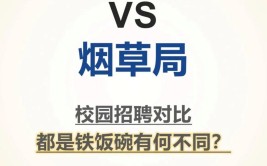 VS
烟草局

校园招聘对比
都是铁饭碗有何不同?